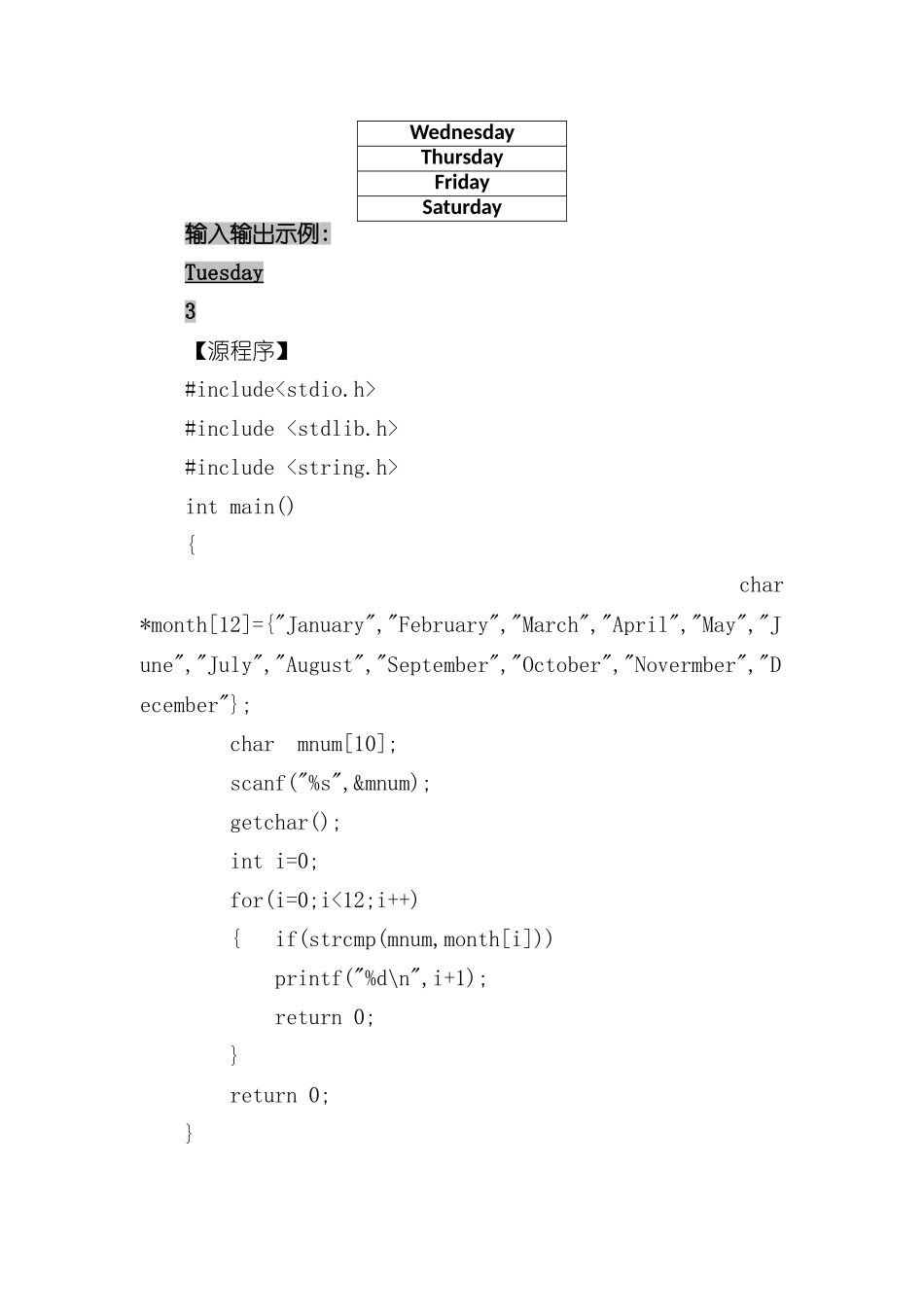 | Wednesday |
|---|
| Thursday |
| Friday |
| Saturday |

输入输出示例:

Tuesday

3

【源程序】

#include<stdio.h>
#include <stdlib.h>
#include <string.h>
int main()
{
char *month[12]={"January","February","March","April","May","June","July","August","September","October","Novermber","December"};
char mnum[10];
scanf("%s",&mnum);
getchar();
int i=0;
for(i=0;i<12;i++)
{ if(strcmp(mnum,month[i]))
printf("%d\n",i+1);
return 0;
}
return 0;
}